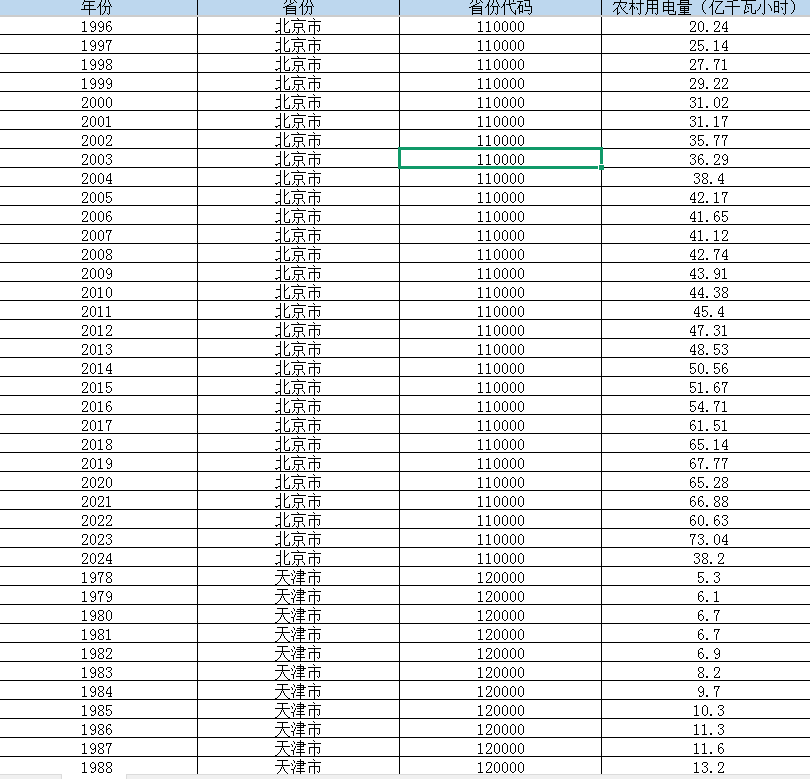 | 年份 | 省份 | 省份代码 | 农村用电量（亿千瓦小时） |
|---|---|---|---|
| 1996 | 北京市 | 110000 | 20.24 |
| 1997 | 北京市 | 110000 | 25.14 |
| 1998 | 北京市 | 110000 | 27.71 |
| 1999 | 北京市 | 110000 | 29.22 |
| 2000 | 北京市 | 110000 | 31.02 |
| 2001 | 北京市 | 110000 | 31.17 |
| 2002 | 北京市 | 110000 | 35.77 |
| 2003 | 北京市 | 110000 | 36.29 |
| 2004 | 北京市 | 110000 | 38.4 |
| 2005 | 北京市 | 110000 | 42.17 |
| 2006 | 北京市 | 110000 | 41.65 |
| 2007 | 北京市 | 110000 | 41.12 |
| 2008 | 北京市 | 110000 | 42.74 |
| 2009 | 北京市 | 110000 | 43.91 |
| 2010 | 北京市 | 110000 | 44.38 |
| 2011 | 北京市 | 110000 | 45.4 |
| 2012 | 北京市 | 110000 | 47.31 |
| 2013 | 北京市 | 110000 | 48.53 |
| 2014 | 北京市 | 110000 | 50.56 |
| 2015 | 北京市 | 110000 | 51.67 |
| 2016 | 北京市 | 110000 | 54.71 |
| 2017 | 北京市 | 110000 | 61.51 |
| 2018 | 北京市 | 110000 | 65.14 |
| 2019 | 北京市 | 110000 | 67.77 |
| 2020 | 北京市 | 110000 | 65.28 |
| 2021 | 北京市 | 110000 | 66.88 |
| 2022 | 北京市 | 110000 | 60.63 |
| 2023 | 北京市 | 110000 | 73.04 |
| 2024 | 北京市 | 110000 | 38.2 |
| 1978 | 天津市 | 120000 | 5.3 |
| 1979 | 天津市 | 120000 | 6.1 |
| 1980 | 天津市 | 120000 | 6.7 |
| 1981 | 天津市 | 120000 | 6.7 |
| 1982 | 天津市 | 120000 | 6.9 |
| 1983 | 天津市 | 120000 | 8.2 |
| 1984 | 天津市 | 120000 | 9.7 |
| 1985 | 天津市 | 120000 | 10.3 |
| 1986 | 天津市 | 120000 | 11.3 |
| 1987 | 天津市 | 120000 | 11.6 |
| 1988 | 天津市 | 120000 | 13.2 |